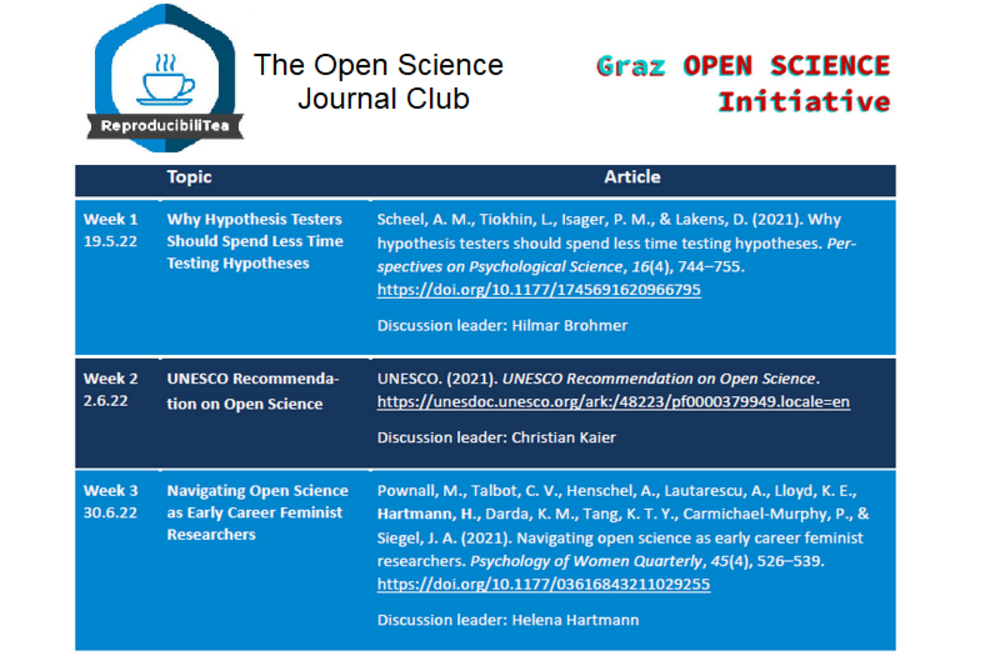 ReproducibiliTea

The Open Science Journal Club

Graz OPEN SCIENCE Initiative

|  | Topic | Article |
|---|---|---|
| Week 1 19.5.22 | Why Hypothesis Testers Should Spend Less Time Testing Hypotheses | Scheel, A. M., Tiokhin, L., Isager, P. M., & Lakens, D. (2021). Why hypothesis testers should spend less time testing hypotheses. Perspectives on Psychological Science, 16(4), 744–755. https://doi.org/10.1177/1745691620966795 Discussion leader: Hilmar Brohmer |
| Week 2 2.6.22 | UNESCO Recommendation on Open Science | UNESCO. (2021). UNESCO Recommendation on Open Science. https://unesdoc.unesco.org/ark:/48223/pf0000379949.locale=en Discussion leader: Christian Kaier |
| Week 3 30.6.22 | Navigating Open Science as Early Career Feminist Researchers | Pownall, M., Talbot, C. V., Henschel, A., Lautarescu, A., Lloyd, K. E., Hartmann, H., Darda, K. M., Tang, K. T. Y., Carmichael-Murphy, P., & Siegel, J. A. (2021). Navigating open science as early career feminist researchers. Psychology of Women Quarterly, 45(4), 526–539. https://doi.org/10.1177/03616843211029255 Discussion leader: Helena Hartmann |